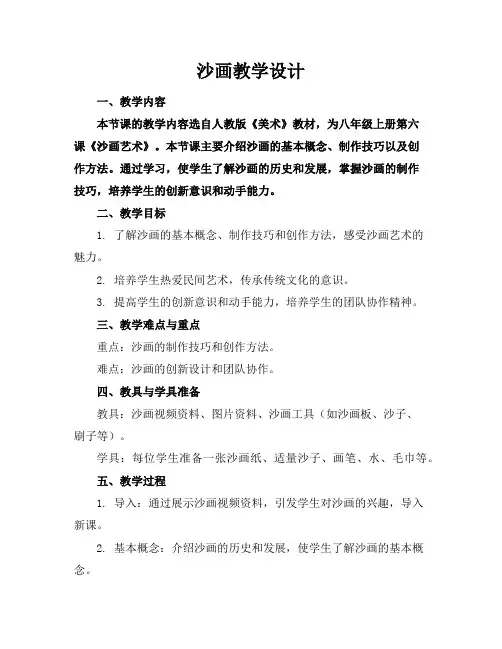 沙画教学设计

一、教学内容

本节课的教学内容选自人教版《美术》教材，为八年级上册第六课《沙画艺术》。本节课主要介绍沙画的基本概念、制作技巧以及创作方法。通过学习，使学生了解沙画的历史和发展，掌握沙画的制作技巧，培养学生的创新意识和动手能力。

二、教学目标

1. 了解沙画的基本概念、制作技巧和创作方法，感受沙画艺术的魅力。

2. 培养学生热爱民间艺术，传承传统文化的意识。

3. 提高学生的创新意识和动手能力，培养学生的团队协作精神。

三、教学难点与重点

重点：沙画的制作技巧和创作方法。

难点：沙画的创新设计和团队协作。

四、教具与学具准备

教具：沙画视频资料、图片资料、沙画工具（如沙画板、沙子、刷子等）。

学具：每位学生准备一张沙画纸、适量沙子、画笔、水、毛巾等。

五、教学过程

1. 导入：通过展示沙画视频资料，引发学生对沙画的兴趣，导入新课。

2. 基本概念：介绍沙画的历史和发展，使学生了解沙画的基本概念。